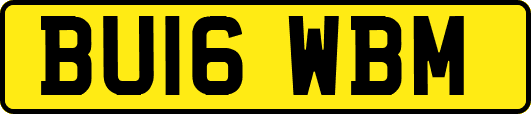 BU16 WBM